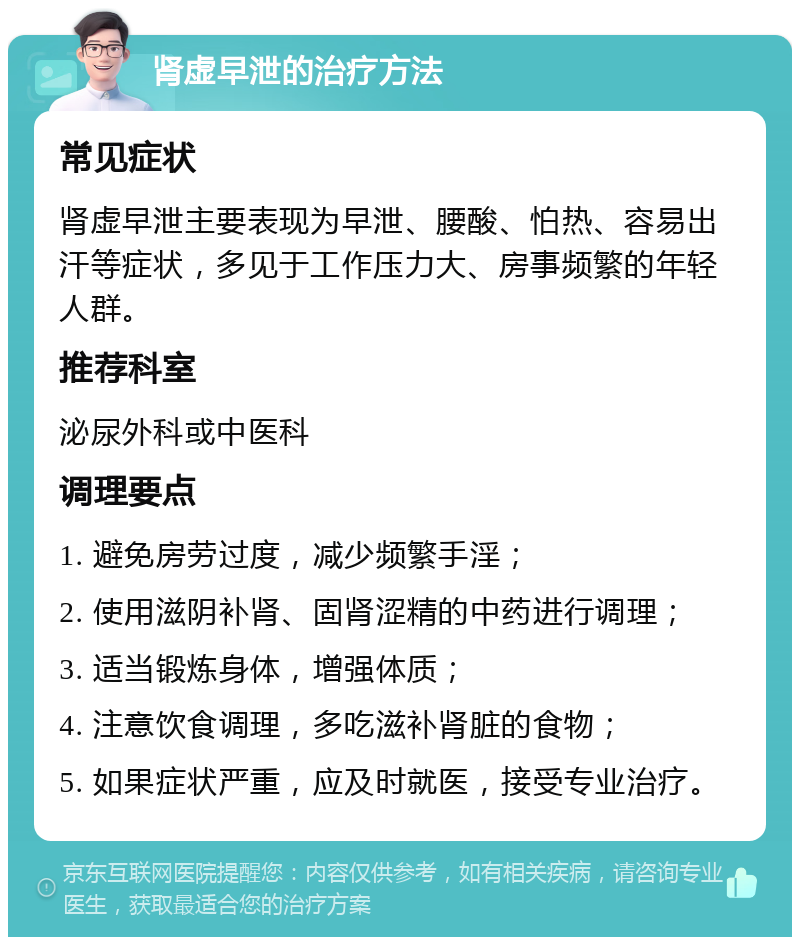 肾虚早泄的治疗方法

常见症状

肾虚早泄主要表现为早泄、腰酸、怕热、容易出汗等症状，多见于工作压力大、房事频繁的年轻人群。

推荐科室

泌尿外科或中医科

调理要点

1. 避免房劳过度，减少频繁手淫；

2. 使用滋阴补肾、固肾涩精的中药进行调理；

3. 适当锻炼身体，增强体质；

4. 注意饮食调理，多吃滋补肾脏的食物；

5. 如果症状严重，应及时就医，接受专业治疗。

京东互联网医院提醒您：内容仅供参考，如有相关疾病，请咨询专业医生，获取最适合您的治疗方案